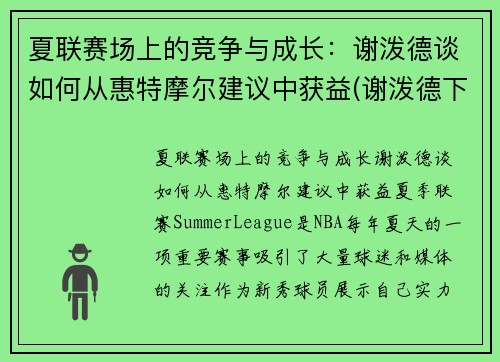 夏联赛场上的竞争与成长：谢泼德谈如何从惠特摩尔建议中获益(谢泼德下

夏联赛场上的竞争与成长谢泼德谈如何从惠特摩尔建议中获益夏季联赛SummerLeague是NBA每年夏天的一项重要赛事吸引了大量球迷和媒体的关注作为新秀球员展示自己实力